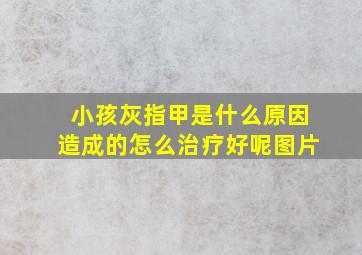 小孩灰指甲是什么原因造成的怎么治疗好呢图片